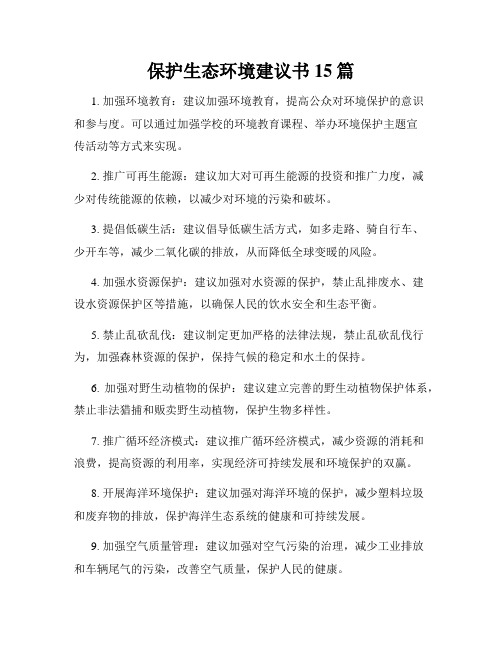 保护生态环境建议书 15 篇

1. 加强环境教育：建议加强环境教育，提高公众对环境保护的意识和参与度。可以通过加强学校的环境教育课程、举办环境保护主题宣传活动等方式来实现。

2. 推广可再生能源：建议加大对可再生能源的投资和推广力度，减少对传统能源的依赖，以减少对环境的污染和破坏。

3. 提倡低碳生活：建议倡导低碳生活方式，如多走路、骑自行车、少开车等，减少二氧化碳的排放，从而降低全球变暖的风险。

4. 加强水资源保护：建议加强对水资源的保护，禁止乱排废水、建设水资源保护区等措施，以确保人民的饮水安全和生态平衡。

5. 禁止乱砍乱伐：建议制定更加严格的法律法规，禁止乱砍乱伐行为，加强森林资源的保护，保持气候的稳定和水土的保持。

6. 加强对野生动植物的保护：建议建立完善的野生动植物保护体系，禁止非法猎捕和贩卖野生动植物，保护生物多样性。

7. 推广循环经济模式：建议推广循环经济模式，减少资源的消耗和浪费，提高资源的利用率，实现经济可持续发展和环境保护的双赢。

8. 开展海洋环境保护：建议加强对海洋环境的保护，减少塑料垃圾和废弃物的排放，保护海洋生态系统的健康和可持续发展。

9. 加强空气质量管理：建议加强对空气污染的治理，减少工业排放和车辆尾气的污染，改善空气质量，保护人民的健康。